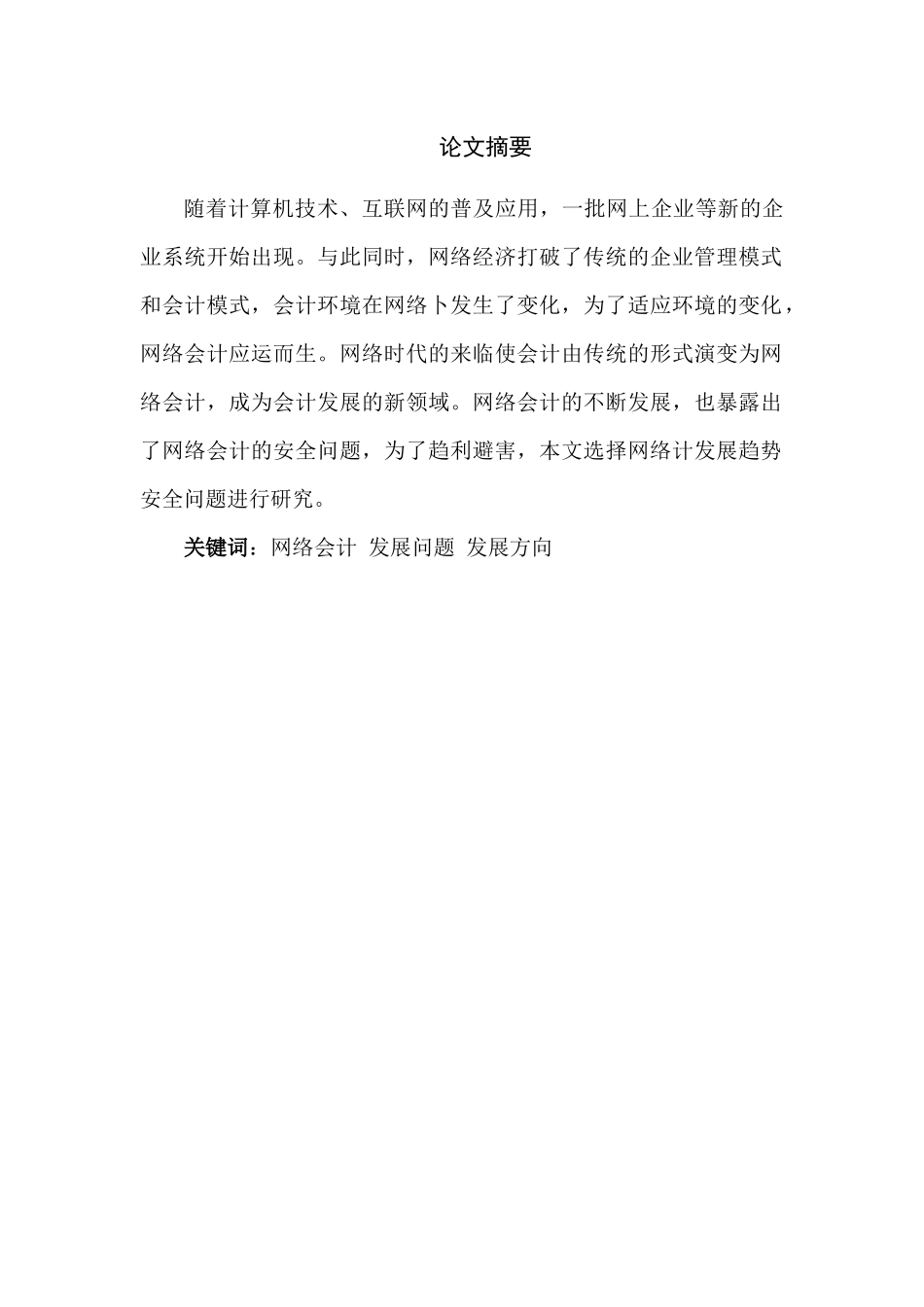 论文摘要

随着计算机技术、互联网的普及应用，一批网上企业等新的企业系统开始出现。与此同时，网络经济打破了传统的企业管理模式和会计模式，会计环境在网络卜发生了变化，为了适应环境的变化，网络会计应运而生。网络时代的来临使会计由传统的形式演变为网络会计，成为会计发展的新领域。网络会计的不断发展，也暴露出了网络会计的安全问题，为了趋利避害，本文选择网络计发展趋势安全问题进行研究。

关键词：网络会计 发展问题 发展方向